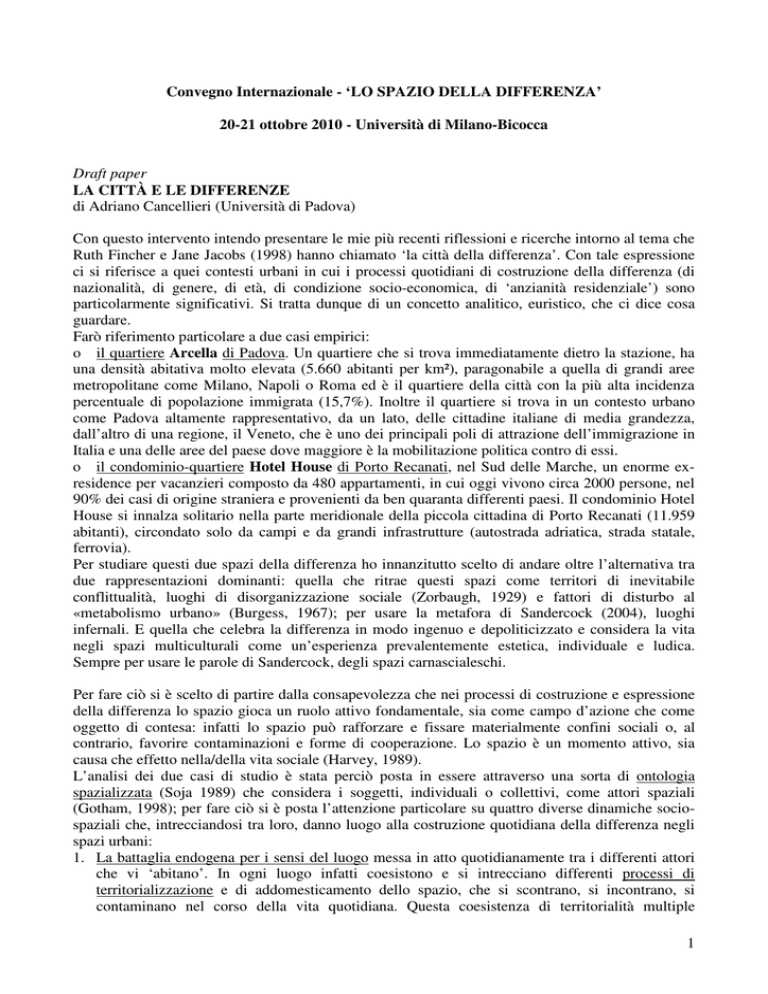 Convegno Internazionale - ‘LO SPAZIO DELLA DIFFERENZA’

20-21 ottobre 2010 - Università di Milano-Bicocca

Draft paper
LA CITTÀ E LE DIFFERENZE
di Adriano Cancellieri (Università di Padova)

Con questo intervento intendo presentare le mie più recenti riflessioni e ricerche intorno al tema che Ruth Fincher e Jane Jacobs (1998) hanno chiamato ‘la città della differenza’. Con tale espressione ci si riferisce a quei contesti urbani in cui i processi quotidiani di costruzione della differenza (di nazionalità, di genere, di età, di condizione socio-economica, di ‘anzianità residenziale’) sono particolarmente significativi. Si tratta dunque di un concetto analitico, euristico, che ci dice cosa guardare.
Farò riferimento particolare a due casi empirici:
o il quartiere Arcella di Padova. Un quartiere che si trova immediatamente dietro la stazione, ha una densità abitativa molto elevata (5.660 abitanti per km²), paragonabile a quella di grandi aree metropolitane come Milano, Napoli o Roma ed è il quartiere della città con la più alta incidenza percentuale di popolazione immigrata (15,7%). Inoltre il quartiere si trova in un contesto urbano come Padova altamente rappresentativo, da un lato, delle cittadine italiane di media grandezza, dall’altro di una regione, il Veneto, che è uno dei principali poli di attrazione dell’immigrazione in Italia e una delle aree del paese dove maggiore è la mobilitazione politica contro di essi.
o il condominio-quartiere Hotel House di Porto Recanati, nel Sud delle Marche, un enorme ex-residence per vacanzieri composto da 480 appartamenti, in cui oggi vivono circa 2000 persone, nel 90% dei casi di origine straniera e provenienti da ben quaranta differenti paesi. Il condominio Hotel House si innalza solitario nella parte meridionale della piccola cittadina di Porto Recanati (11.959 abitanti), circondato solo da campi e da grandi infrastrutture (autostrada adriatica, strada statale, ferrovia).
Per studiare questi due spazi della differenza ho innanzitutto scelto di andare oltre l’alternativa tra due rappresentazioni dominanti: quella che ritrae questi spazi come territori di inevitabile conflittualità, luoghi di disorganizzazione sociale (Zorbaugh, 1929) e fattori di disturbo al «metabolismo urbano» (Burgess, 1967); per usare la metafora di Sandercock (2004), luoghi infernali. E quella che celebra la differenza in modo ingenuo e depoliticizzato e considera la vita negli spazi multiculturali come un’esperienza prevalentemente estetica, individuale e ludica. Sempre per usare le parole di Sandercock, degli spazi carnascialeschi.

Per fare ciò si è scelto di partire dalla consapevolezza che nei processi di costruzione e espressione della differenza lo spazio gioca un ruolo attivo fondamentale, sia come campo d’azione che come oggetto di contesa: infatti lo spazio può rafforzare e fissare materialmente confini sociali o, al contrario, favorire contaminazioni e forme di cooperazione. Lo spazio è un momento attivo, sia causa che effetto nella/della vita sociale (Harvey, 1989).
L’analisi dei due casi di studio è stata perciò posta in essere attraverso una sorta di ontologia spazializzata (Soja 1989) che considera i soggetti, individuali o collettivi, come attori spaziali (Gotham, 1998); per fare ciò si è posta l’attenzione particolare su quattro diverse dinamiche socio-spaziali che, intrecciandosi tra loro, danno luogo alla costruzione quotidiana della differenza negli spazi urbani:
1. La battaglia endogena per i sensi del luogo messa in atto quotidianamente tra i differenti attori che vi ‘abitano’. In ogni luogo infatti coesistono e si intrecciano differenti processi di territorializzazione e di addomesticamento dello spazio, che si scontrano, si incontrano, si contaminano nel corso della vita quotidiana. Questa coesistenza di territorialità multiple

1